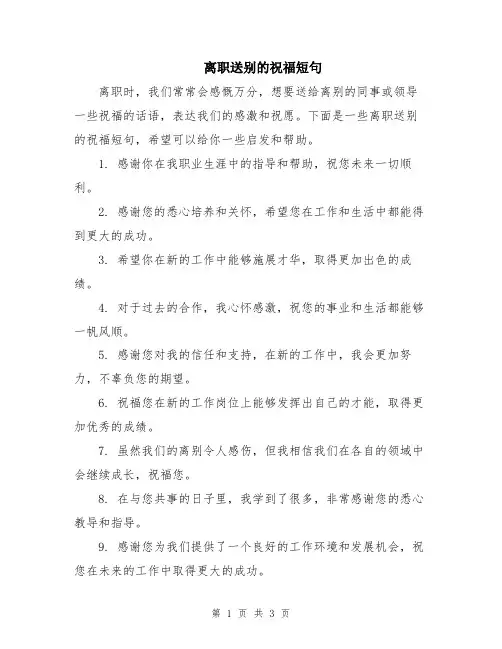 离职送别的祝福短句

离职时，我们常常会感慨万分，想要送给离别的同事或领导一些祝福的话语，表达我们的感激和祝愿。下面是一些离职送别的祝福短句，希望可以给你一些启发和帮助。

1. 感谢你在我职业生涯中的指导和帮助，祝您未来一切顺利。

2. 感谢您的悉心培养和关怀，希望您在工作和生活中都能得到更大的成功。

3. 希望你在新的工作中能够施展才华，取得更加出色的成绩。

4. 对于过去的合作，我心怀感激，祝您的事业和生活都能够一帆风顺。

5. 感谢您对我的信任和支持，在新的工作中，我会更加努力，不辜负您的期望。

6. 祝福您在新的工作岗位上能够发挥出自己的才能，取得更加优秀的成绩。

7. 虽然我们的离别令人感伤，但我相信我们在各自的领域中会继续成长，祝福您。

8. 在与您共事的日子里，我学到了很多，非常感谢您的悉心教导和指导。

9. 感谢您为我们提供了一个良好的工作环境和发展机会，祝您在未来的工作中取得更大的成功。

第 1 页 共 3 页